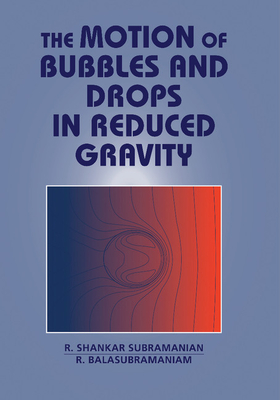 THE MOTION OF BUBBLES AND DROPS IN REDUCED GRAVITY

R. SHANKAR SUBRAMANIAN
R. BALASUBRAMANIAM